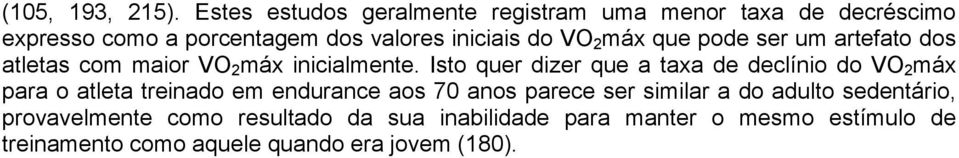 (105, 193, 215). Estes estudos geralmente registram uma menor taxa de decréscimo expresso como a porcentagem dos valores iniciais do $VO_2$máx que pode ser um artefato dos atletas com maior $VO_2$máx inicialmente. Isto quer dizer que a taxa de declínio do $VO_2$máx para o atleta treinado em endurance aos 70 anos parece ser similar a do adulto sedentário, provavelmente como resultado da sua inabilidade para manter o mesmo estímulo de treinamento como aquele quando era jovem (180).